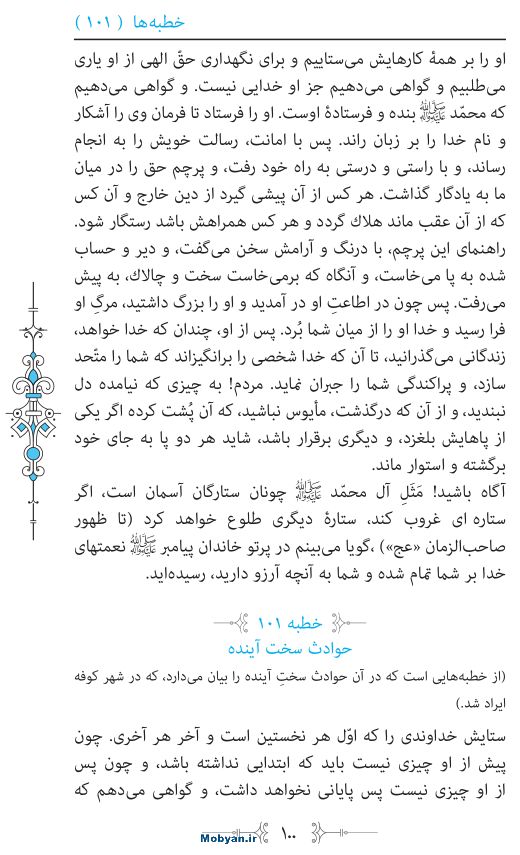 خطبه‌ها ( ۱۰۱ )

او را بر همهٔ کارهایش می‌ستاییم و برای نگهداری حقّ الهی از او یاری می‌طلبیم و گواهی می‌دهیم جز او خدایی نیست. و گواهی می‌دهیم که محمّد ﷺ بنده و فرستادهٔ اوست. او را فرستاد تا فرمان وی را آشکار و نام خدا را بر زبان راند. پس با امانت، رسالت خویش را به انجام رساند، و با راستی و درستی به راه خود رفت، و پرچم حق را در میان ما به یادگار گذاشت. هر کس از آن پیشی گیرد از دین خارج و آن کس که از آن عقب ماند هلاك گردد و هر کس همراهش باشد رستگار شود. راهنمای این پرچم، با درنگ و آرامش سخن می‌گفت، و دیر و حساب شده به پا می‌خاست، و آنگاه که برمی‌خاست سخت و چالاك، به پیش می‌رفت. پس چون در اطاعتِ او در آمدید و او را بزرگ داشتید، مرگِ او فرا رسید و خدا او را از میان شما بُرد. پس از او، چندان که خدا خواهد، زندگانی می‌گذرانید، تا آن که خدا شخصی را برانگیزاند که شما را متّحد سازد، و پراکندگی شما را جبران نماید. مردم! به چیزی که نیامده دل نبندید، و از آن که درگذشت، مأیوس نباشید، که آن پُشت کرده اگر یکی از پاهایش بلغزد، و دیگری برقرار باشد، شاید هر دو پا به جای خود برگشته و استوار ماند.

آگاه باشید! مَثَلِ آل محمّد ﷺ چونان ستارگان آسمان است، اگر ستاره ای غروب کند، ستارهٔ دیگری طلوع خواهد کرد (تا ظهور صاحب‌الزمان «عج»)، گویا می‌بینم در پرتو خاندان پیامبر ﷺ نعمتهای خدا بر شما تمام شده و شما به آنچه آرزو دارید، رسیده‌اید.

خطبه ۱۰۱
حوادث سخت آینده

(از خطبه‌هایی است که در آن حوادث سختِ آینده را بیان می‌دارد، که در شهر کوفه ایراد شد.)

ستایش خداوندی را که اوّل هر نخستین است و آخر هر آخری. چون پیش از او چیزی نیست باید که ابتدایی نداشته باشد، و چون پس از او چیزی نیست پس پایانی نخواهد داشت، و گواهی می‌دهم که

Mobyan.ir ۱۰۰